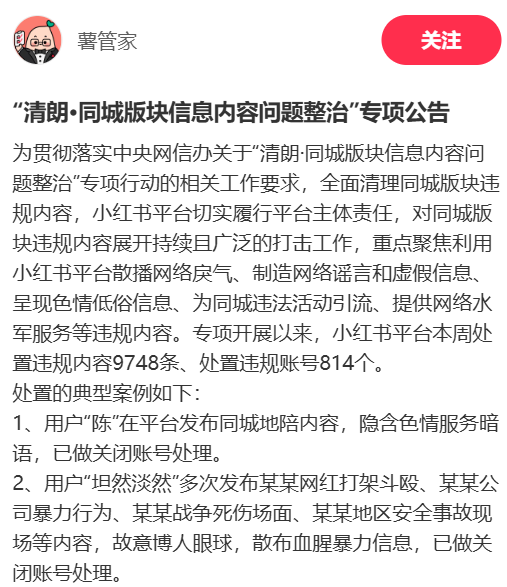 薯管家

关注

“清朗·同城版块信息内容问题整治”专项公告

为贯彻落实中央网信办关于“清朗·同城版块信息内容问题整治”专项行动的相关工作要求，全面清理同城版块违规内容，小红书平台切实履行平台主体责任，对同城版块违规内容展开持续且广泛的打击工作，重点聚焦利用小红书平台散播网络戾气、制造网络谣言和虚假信息、呈现色情低俗信息、为同城违法活动引流、提供网络水军服务等违规内容。专项开展以来，小红书平台本周处置违规内容9748条、处置违规账号814个。
处置的典型案例如下：
1、用户“陈”在平台发布同城地陪内容，隐含色情服务暗语，已做关闭账号处理。
2、用户“坦然淡然”多次发布某某网红打架斗殴、某某公司暴力行为、某某战争死伤场面、某某地区安全事故现场等内容，故意博人眼球，散布血腥暴力信息，已做关闭账号处理。